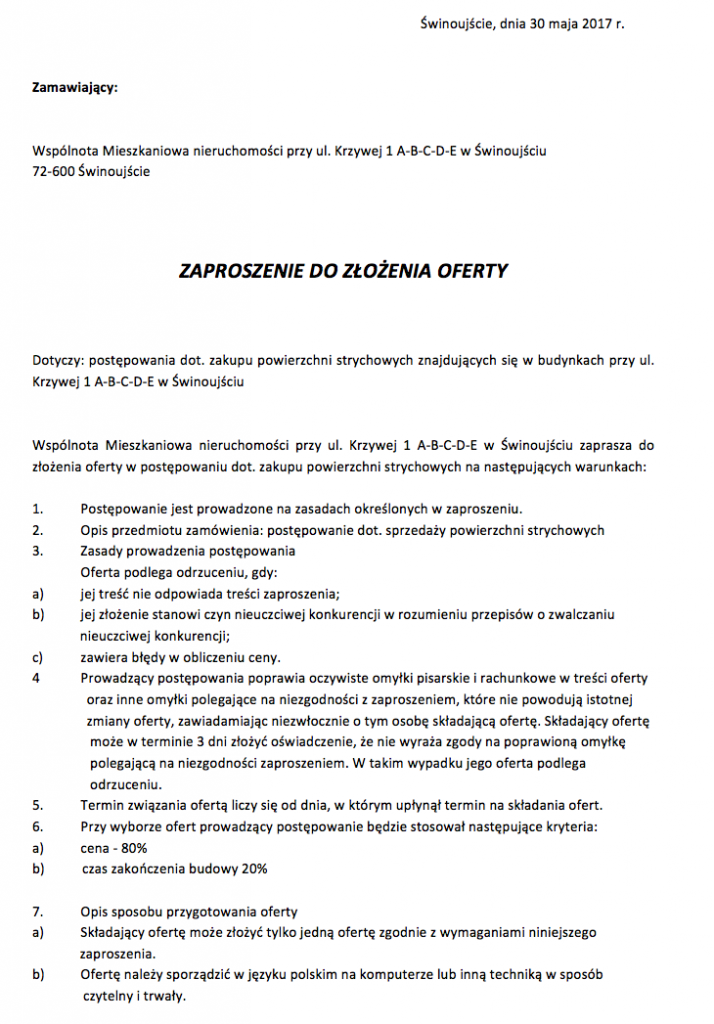 Świnoujście, dnia 30 maja 2017 r.

Zamawiający:

Wspólnota Mieszkaniowa nieruchomości przy ul. Krzywej 1 A-B-C-D-E w Świnoujściu
72-600 Świnoujście

ZAPROSZENIE DO ZŁOŻENIA OFERTY

Dotyczy: postępowania dot. zakupu powierzchni strychowych znajdujących się w budynkach przy ul. Krzywej 1 A-B-C-D-E w Świnoujściu

Wspólnota Mieszkaniowa nieruchomości przy ul. Krzywej 1 A-B-C-D-E w Świnoujściu zaprasza do złożenia oferty w postępowaniu dot. zakupu powierzchni strychowych na następujących warunkach:

1. Postępowanie jest prowadzone na zasadach określonych w zaproszeniu.
2. Opis przedmiotu zamówienia: postępowanie dot. sprzedaży powierzchni strychowych
3. Zasady prowadzenia postępowania
Oferta podlega odrzuceniu, gdy:
a) jej treść nie odpowiada treści zaproszenia;
b) jej złożenie stanowi czyn nieuczciwej konkurencji w rozumieniu przepisów o zwalczaniu nieuczciwej konkurencji;
c) zawiera błędy w obliczeniu ceny.
4 Prowadzący postępowania poprawia oczywiste omyłki pisarskie i rachunkowe w treści oferty oraz inne omyłki polegające na niezgodności z zaproszeniem, które nie powodują istotnej zmiany oferty, zawiadamiając niezwłocznie o tym osobę składającą ofertę. Składający ofertę może w terminie 3 dni złożyć oświadczenie, że nie wyraża zgody na poprawioną omyłkę polegającą na niezgodności zaproszeniem. W takim wypadku jego oferta podlega odrzuceniu.
5. Termin związania ofertą liczy się od dnia, w którym upłynął termin na składania ofert.
6. Przy wyborze ofert prowadzący postępowanie będzie stosował następujące kryteria:
a) cena - 80%
b) czas zakończenia budowy 20%

7. Opis sposobu przygotowania oferty
a) Składający ofertę może złożyć tylko jedną ofertę zgodnie z wymaganiami niniejszego zaproszenia.
b) Ofertę należy sporządzić w języku polskim na komputerze lub inną techniką w sposób czytelny i trwały.